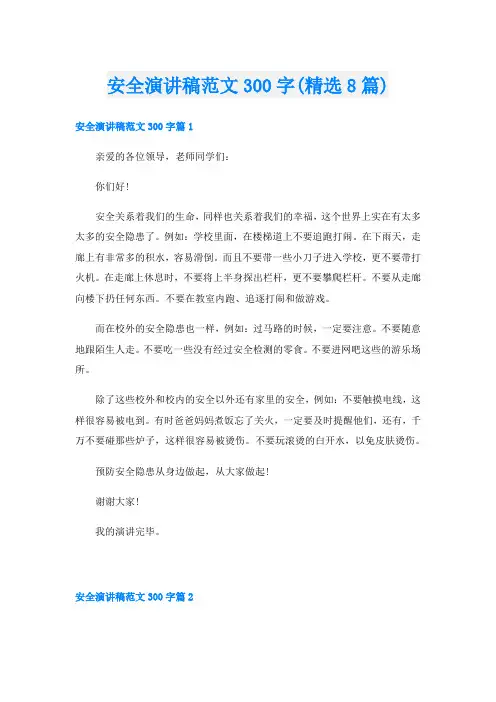 安全演讲稿范文 300 字(精选 8 篇)

安全演讲稿范文 300 字篇 1

亲爱的各位领导，老师同学们：

你们好！

安全关系着我们的生命，同样也关系着我们的幸福，这个世界上实在有太多太多的安全隐患了。例如：学校里面，在楼梯道上不要追跑打闹。在下雨天，走廊上有非常多的积水，容易滑倒，而且不要带一些小刀子进入学校，更不要带打火机。在走廊上休息时，不要将上半身探出栏杆，更不要攀爬栏杆。不要从走廊向楼下扔任何东西。不要在教室内跑、追逐打闹和做游戏。

而在校外的安全隐患也一样，例如：过马路的时候，一定要注意。不要随意地跟陌生人走。不要吃一些没有经过安全检测的零食。不要进网吧这些的游乐场所。

除了这些校外和校内的安全以外还有家里的安全，例如：不要触摸电线，这样很容易被电到。有时爸爸妈妈煮饭忘了关火，一定要及时提醒他们，还有，千万不要碰那些炉子，这样很容易被烫伤。不要玩滚烫的白开水，以免皮肤烫伤。

预防安全隐患从身边做起，从大家做起！

谢谢大家！

我的演讲完毕。

安全演讲稿范文 300 字篇 2